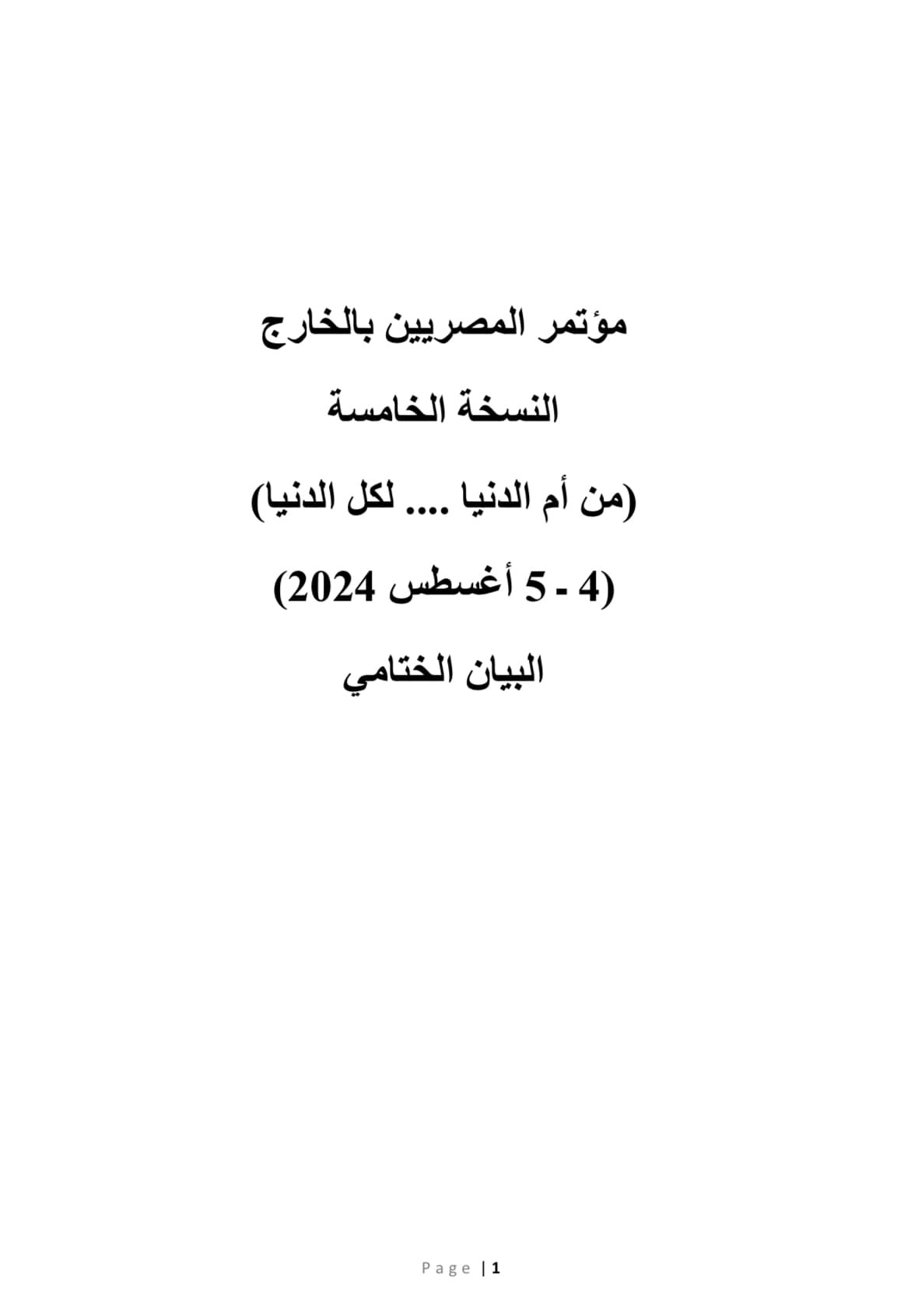 مؤتمر المصريين بالخارج

النسخة الخامسة

(من أم الدنيا .... لكل الدنيا)

(4 - 5 أغسطس 2024)

البيان الختامي

Page | 1